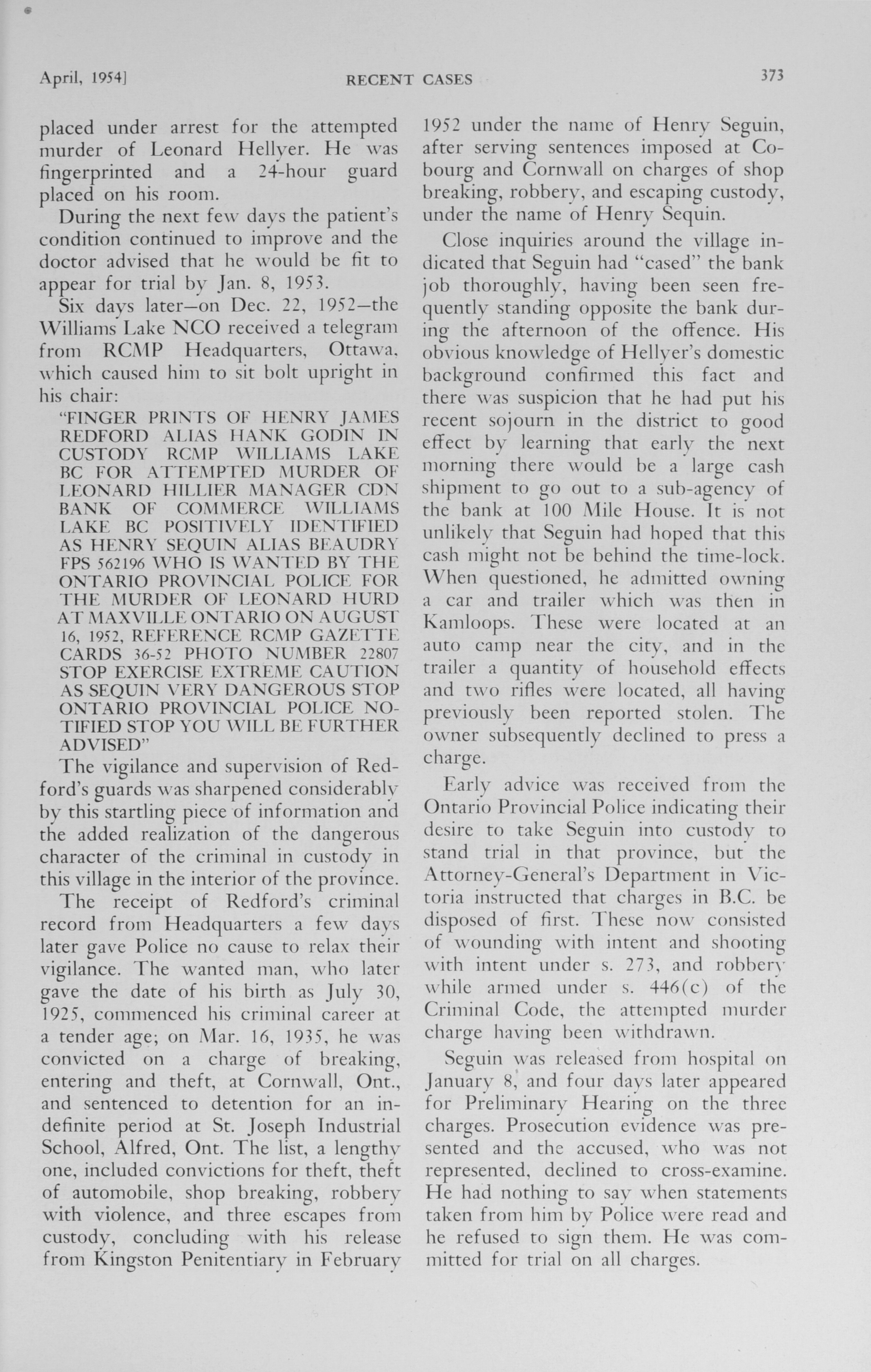 April, 1954] RECENT CASES 373

placed under arrest for the attempted murder of Leonard Hellyer. He was fingerprinted and a 24-hour guard placed on his room.

During the next few days the patient's condition continued to improve and the doctor advised that he would be fit to appear for trial by Jan. 8, 1953.

Six days later—on Dec. 22, 1952—the Williams Lake NCO received a telegram from RCMP Headquarters, Ottawa, which caused him to sit bolt upright in his chair:

"FINGER PRINTS OF HENRY JAMES REDFORD ALIAS HANK GODIN IN CUSTODY RCMP WILLIAMS LAKE BC FOR ATTEMPTED MURDER OF LEONARD HILLIER MANAGER CDN BANK OF COMMERCE WILLIAMS LAKE BC POSITIVELY IDENTIFIED AS HENRY SEQUIN ALIAS BEAUDRY FPS 562196 WHO IS WANTED BY THE ONTARIO PROVINCIAL POLICE FOR THE MURDER OF LEONARD HURD AT MAXVILLE ONTARIO ON AUGUST 16, 1952, REFERENCE RCMP GAZETTE CARDS 36-52 PHOTO NUMBER 22807 STOP EXERCISE EXTREME CAUTION AS SEQUIN VERY DANGEROUS STOP ONTARIO PROVINCIAL POLICE NOTIFIED STOP YOU WILL BE FURTHER ADVISED"

The vigilance and supervision of Redford's guards was sharpened considerably by this startling piece of information and the added realization of the dangerous character of the criminal in custody in this village in the interior of the province.

The receipt of Redford's criminal record from Headquarters a few days later gave Police no cause to relax their vigilance. The wanted man, who later gave the date of his birth as July 30, 1925, commenced his criminal career at a tender age; on Mar. 16, 1935, he was convicted on a charge of breaking, entering and theft, at Cornwall, Ont., and sentenced to detention for an indefinite period at St. Joseph Industrial School, Alfred, Ont. The list, a lengthy one, included convictions for theft, theft of automobile, shop breaking, robbery with violence, and three escapes from custody, concluding with his release from Kingston Penitentiary in February 1952 under the name of Henry Seguin, after serving sentences imposed at Cobourg and Cornwall on charges of shop breaking, robbery, and escaping custody, under the name of Henry Sequin.

Close inquiries around the village indicated that Seguin had "cased" the bank job thoroughly, having been seen frequently standing opposite the bank during the afternoon of the offence. His obvious knowledge of Hellyer's domestic background confirmed this fact and there was suspicion that he had put his recent sojourn in the district to good effect by learning that early the next morning there would be a large cash shipment to go out to a sub-agency of the bank at 100 Mile House. It is not unlikely that Seguin had hoped that this cash might not be behind the time-lock. When questioned, he admitted owning a car and trailer which was then in Kamloops. These were located at an auto camp near the city, and in the trailer a quantity of household effects and two rifles were located, all having previously been reported stolen. The owner subsequently declined to press a charge.

Early advice was received from the Ontario Provincial Police indicating their desire to take Seguin into custody to stand trial in that province, but the Attorney-General's Department in Victoria instructed that charges in B.C. be disposed of first. These now consisted of wounding with intent and shooting with intent under s. 273, and robbery while armed under s. 446(c) of the Criminal Code, the attempted murder charge having been withdrawn.

Seguin was released from hospital on January 8, and four days later appeared for Preliminary Hearing on the three charges. Prosecution evidence was presented and the accused, who was not represented, declined to cross-examine. He had nothing to say when statements taken from him by Police were read and he refused to sign them. He was committed for trial on all charges.